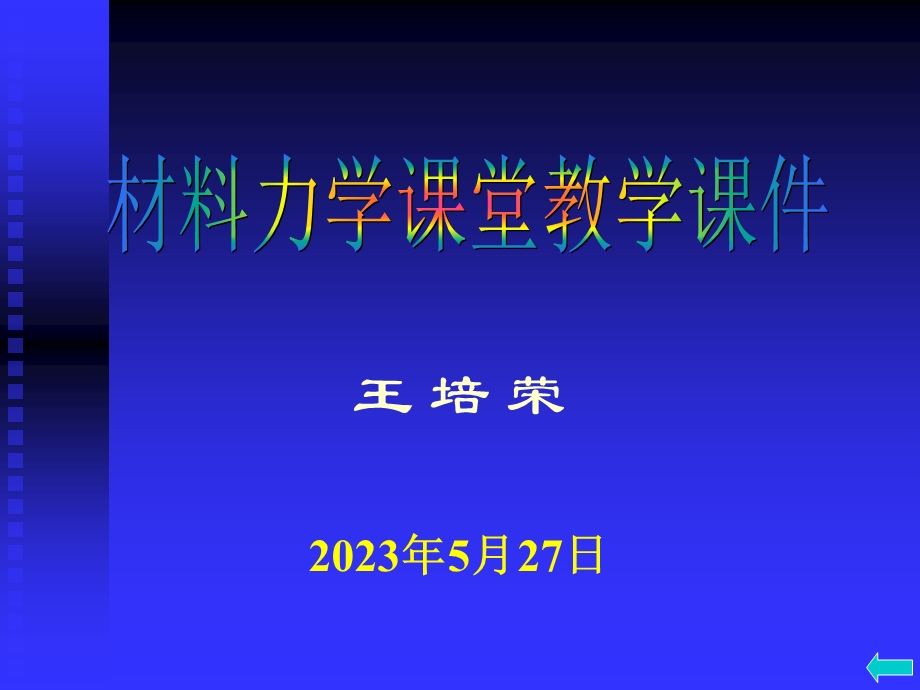 材料力学课堂教学课件

王 培 荣

2023年5月27日